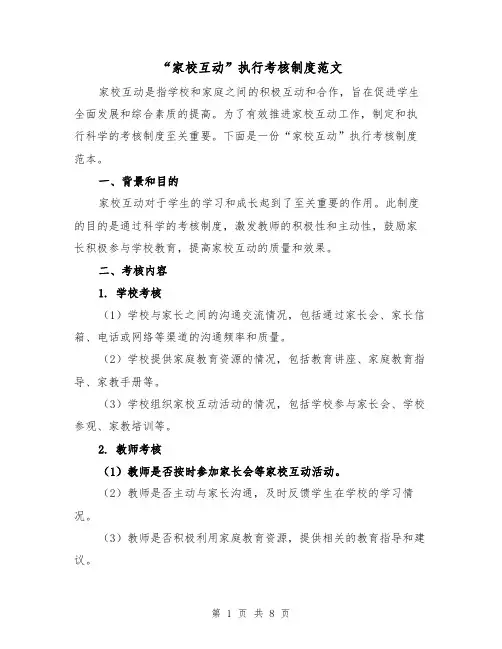 “家校互动”执行考核制度范文

家校互动是指学校和家庭之间的积极互动和合作，旨在促进学生全面发展和综合素质的提高。为了有效推进家校互动工作，制定和执行科学的考核制度至关重要。下面是一份“家校互动”执行考核制度范本。

一、背景和目的

家校互动对于学生的学习和成长起到了至关重要的作用。此制度的目的是通过科学的考核制度，激发教师的积极性和主动性，鼓励家长积极参与学校教育，提高家校互动的质量和效果。

二、考核内容

1. 学校考核

（1）学校与家长之间的沟通交流情况，包括通过家长会、家长信箱、电话或网络等渠道的沟通频率和质量。

（2）学校提供家庭教育资源的情况，包括教育讲座、家庭教育指导、家教手册等。

（3）学校组织家校互动活动的情况，包括学校参与家长会、学校参观、家教培训等。

2. 教师考核

（1）教师是否按时参加家长会等家校互动活动。

（2）教师是否主动与家长沟通，及时反馈学生在学校的学习情况。

（3）教师是否积极利用家庭教育资源，提供相关的教育指导和建议。

第 1 页 共 8 页